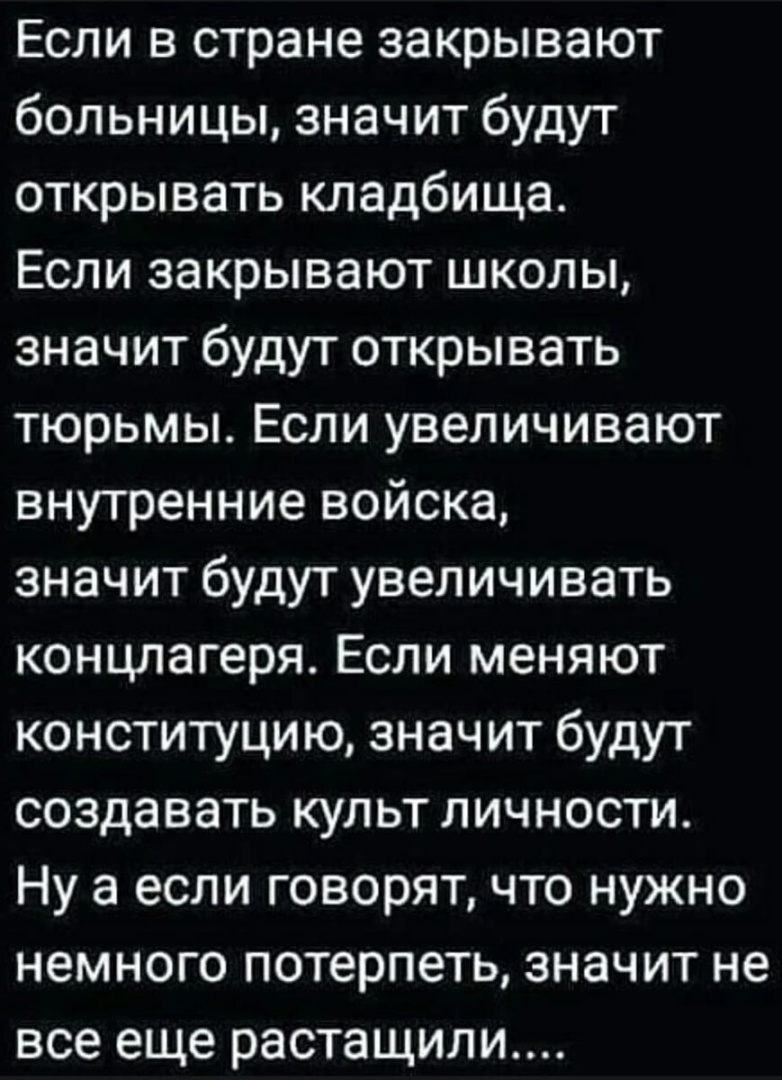 Если в стране закрывают больницы, значит будут открывать кладбища. Если закрывают школы, значит будут открывать тюрьмы. Если увеличивают внутренние войска, значит будут увеличивать концлагеря. Если меняют конституцию, значит будут создавать культ личности. Ну а если говорят, что нужно немного потерпеть, значит не все еще растащили....